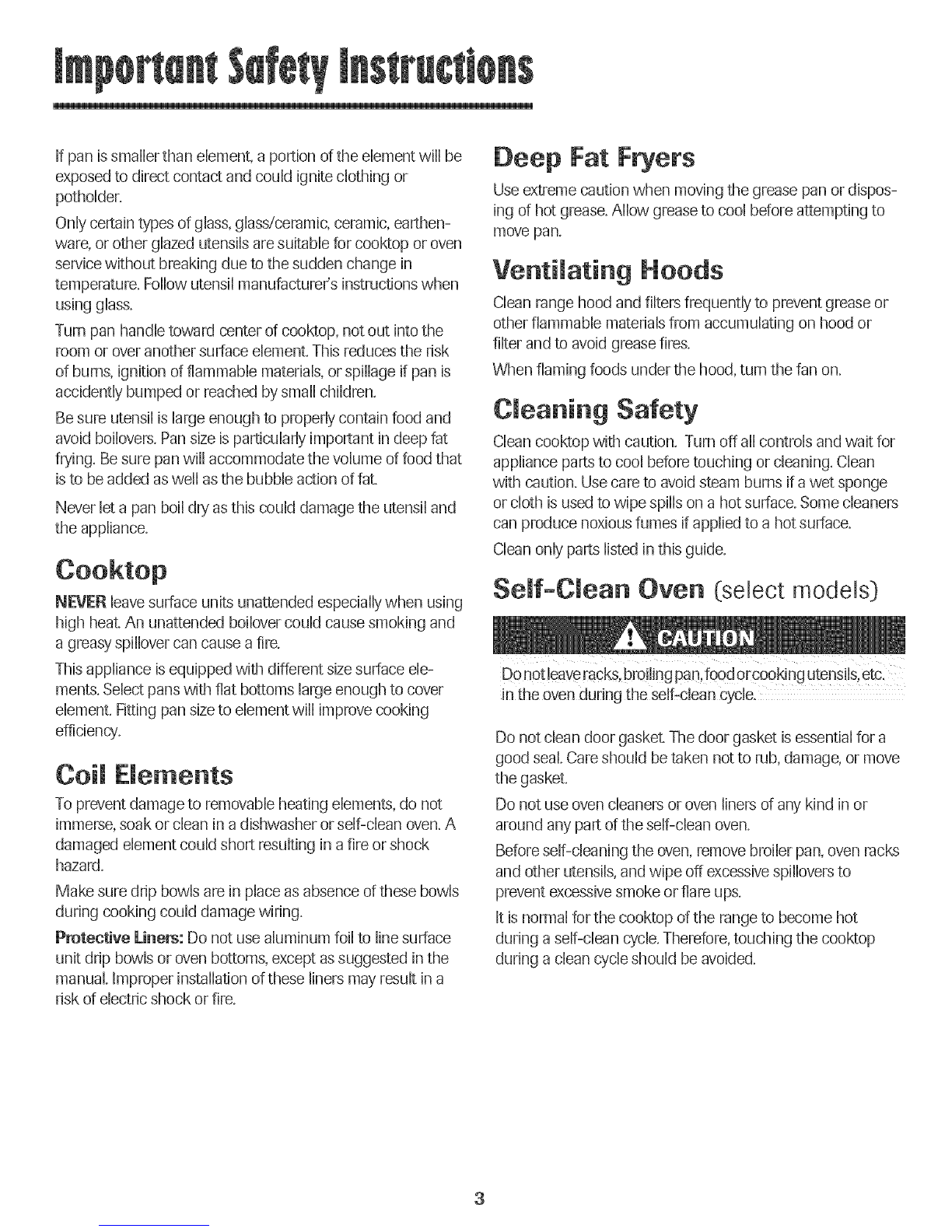 Important Safety Instructions

If pan is smaller than element, a portion of the element will be exposed to direct contact and could ignite clothing or potholder.

Only certain types of glass, glass/ceramic, ceramic, earthenware, or other glazed utensils are suitable for cooktop or oven service without breaking due to the sudden change in temperature. Follow utensil manufacturer's instructions when using glass.

Turn pan handle toward center of cooktop, not out into the room or over another surface element. This reduces the risk of burns, ignition of flammable materials, or spillage if pan is accidently bumped or reached by small children.

Be sure utensil is large enough to properly contain food and avoid boilovers. Pan size is particularly important in deep fat frying. Be sure pan will accommodate the volume of food that is to be added as well as the bubble action of fat.

Never let a pan boil dry as this could damage the utensil and the appliance.

Cooktop

NEVER leave surface units unattended especially when using high heat. An unattended boilover could cause smoking and a greasy spillover can cause a fire.

This appliance is equipped with different size surface elements. Select pans with flat bottoms large enough to cover element. Fitting pan size to element will improve cooking efficiency.

Coil Elements

To prevent damage to removable heating elements, do not immerse, soak or clean in a dishwasher or self-clean oven. A damaged element could short resulting in a fire or shock hazard.

Make sure drip bowls are in place as absence of these bowls during cooking could damage wiring.

Protective Liners: Do not use aluminum foil to line surface unit drip bowls or oven bottoms, except as suggested in the manual. Improper installation of these liners may result in a risk of electric shock or fire.

Deep Fat Fryers

Use extreme caution when moving the grease pan or disposing of hot grease. Allow grease to cool before attempting to move pan.

Ventilating Hoods

Clean range hood and filters frequently to prevent grease or other flammable materials from accumulating on hood or filter and to avoid grease fires.

When flaming foods under the hood, turn the fan on.

Cleaning Safety

Clean cooktop with caution. Turn off all controls and wait for appliance parts to cool before touching or cleaning. Clean with caution. Use care to avoid steam burns if a wet sponge or cloth is used to wipe spills on a hot surface. Some cleaners can produce noxious fumes if applied to a hot surface.

Clean only parts listed in this guide.

Self-Clean Oven (select models)

CAUTION

Do not leave racks, broiling pan, food or cooking utensils, etc. in the oven during the self-clean cycle.

Do not clean door gasket. The door gasket is essential for a good seal. Care should be taken not to rub, damage, or move the gasket.

Do not use oven cleaners or oven liners of any kind in or around any part of the self-clean oven.

Before self-cleaning the oven, remove broiler pan, oven racks and other utensils, and wipe off excessive spillovers to prevent excessive smoke or flare ups.

It is normal for the cooktop of the range to become hot during a self-clean cycle. Therefore, touching the cooktop during a clean cycle should be avoided.

3